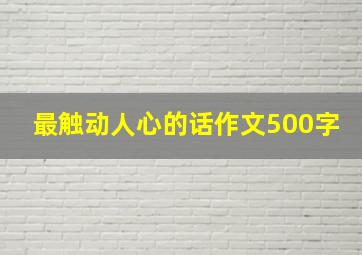 最触动人心的话作文500字